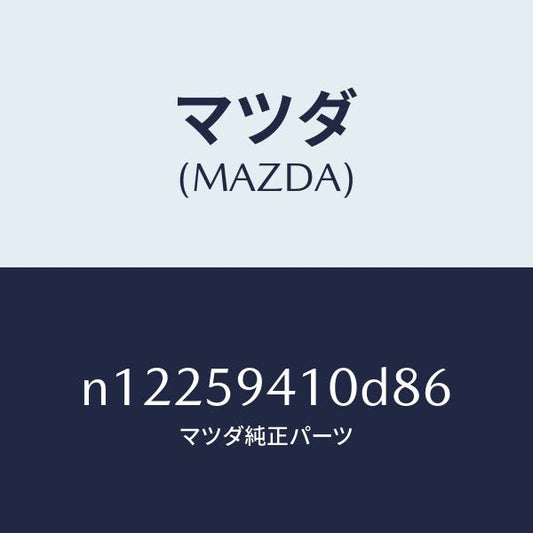 マツダ
(MAZDA)

n12259410d86
マツダ純正パーツ